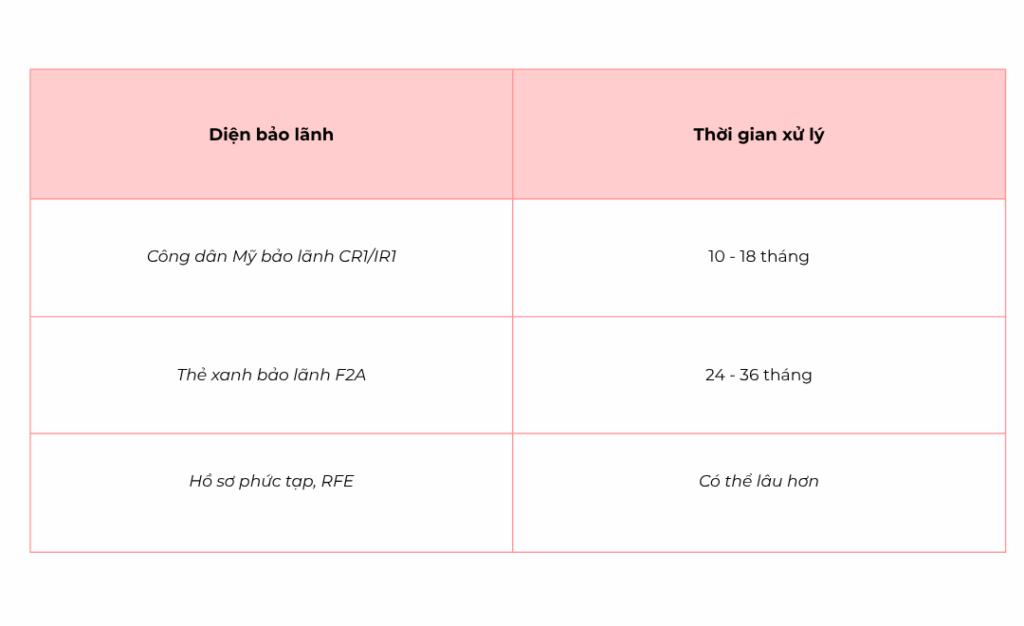 | Diện bảo lãnh | Thời gian xử lý |
|---|---|
| Công dân Mỹ bảo lãnh CR1/IR1 | 10 - 18 tháng |
| Thẻ xanh bảo lãnh F2A | 24 - 36 tháng |
| Hồ sơ phức tạp, RFE | Có thể lâu hơn |